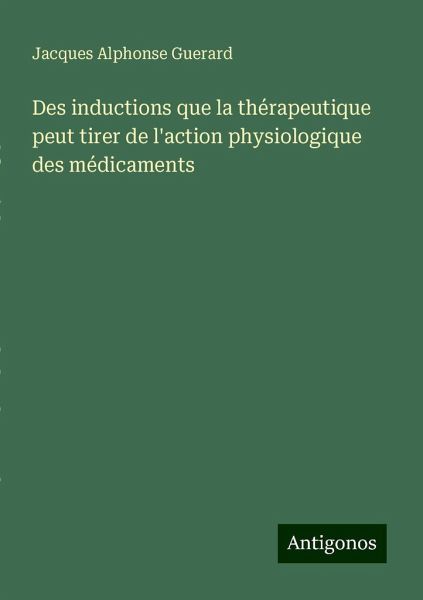 Jacques Alphonse Guerard

Des inductions que la thérapeutique peut tirer de l'action physiologique des médicaments

Antigonos